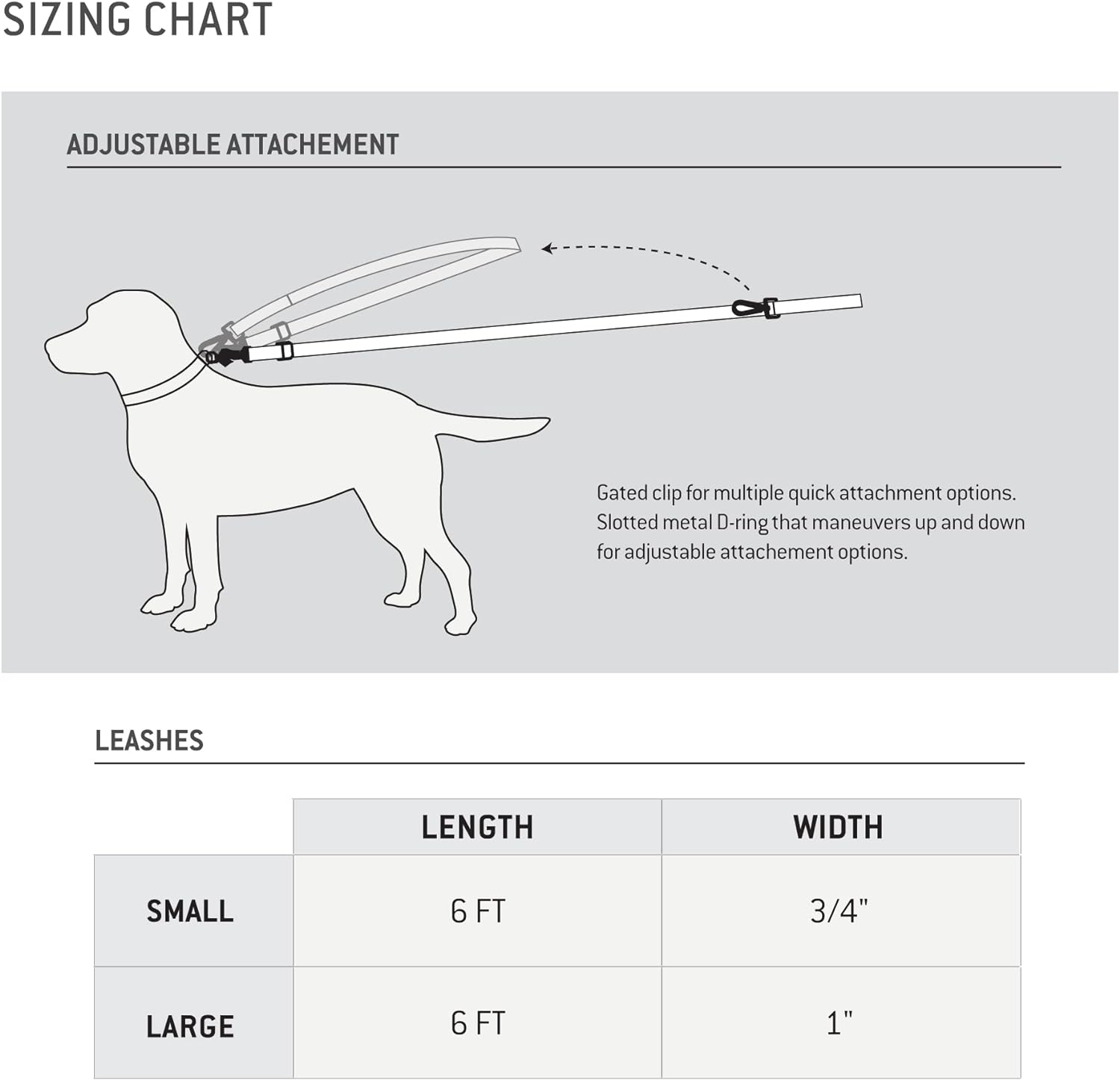 SIZING CHART

ADJUSTABLE ATTACHEMENT

Gated clip for multiple quick attachment options. Slotted metal D-ring that maneuvers up and down for adjustable attachement options.

LEASHES

| | LENGTH | WIDTH |
|---|---|---|
| SMALL | 6 FT | 3/4" |
| LARGE | 6 FT | 1" |